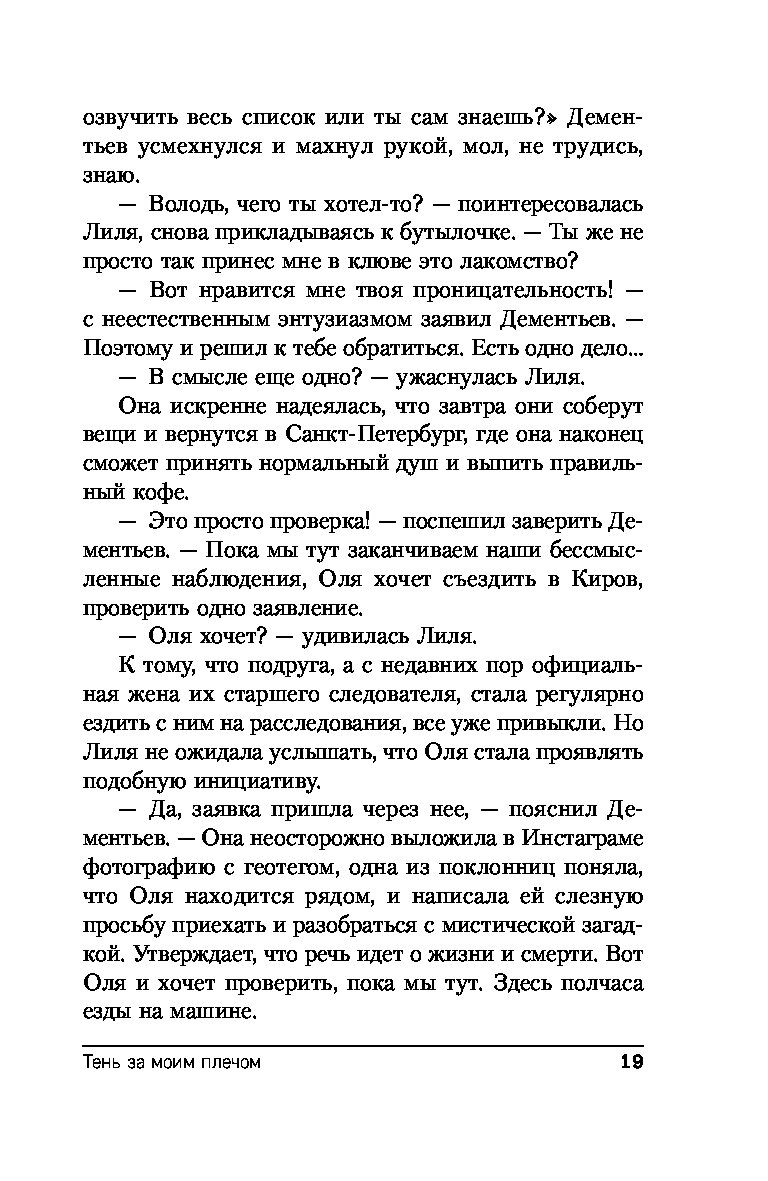 озвучить весь список или ты сам знаешь?» Дементьев усмехнулся и махнул рукой, мол, не трудись, знаю.

— Володь, чего ты хотел-то? — поинтересовалась Лиля, снова прикладываясь к бутылочке. — Ты же не просто так принес мне в клюве это лакомство?

— Вот нравится мне твоя проницательность! — с неестественным энтузиазмом заявил Дементьев. — Поэтому и решил к тебе обратиться. Есть одно дело...

— В смысле еще одно? — ужаснулась Лиля.

Она искренне надеялась, что завтра они соберут вещи и вернутся в Санкт-Петербург, где она наконец сможет принять нормальный душ и выпить правильный кофе.

— Это просто проверка! — поспешил заверить Дементьев. — Пока мы тут заканчиваем наши бессмысленные наблюдения, Оля хочет съездить в Киров, проверить одно заявление.

— Оля хочет? — удивилась Лиля.

К тому, что подруга, а с недавних пор официальная жена их старшего следователя, стала регулярно ездить с ним на расследования, все уже привыкли. Но Лиля не ожидала услышать, что Оля стала проявлять подобную инициативу.

— Да, заявка пришла через нее, — пояснил Дементьев. — Она неосторожно выложила в Инстаграме фотографию с геотегом, одна из поклонниц поняла, что Оля находится рядом, и написала ей слезную просьбу приехать и разобраться с мистической загадкой. Утверждает, что речь идет о жизни и смерти. Вот Оля и хочет проверить, пока мы тут. Здесь полчаса езды на машине.

Тень за моим плечом 19